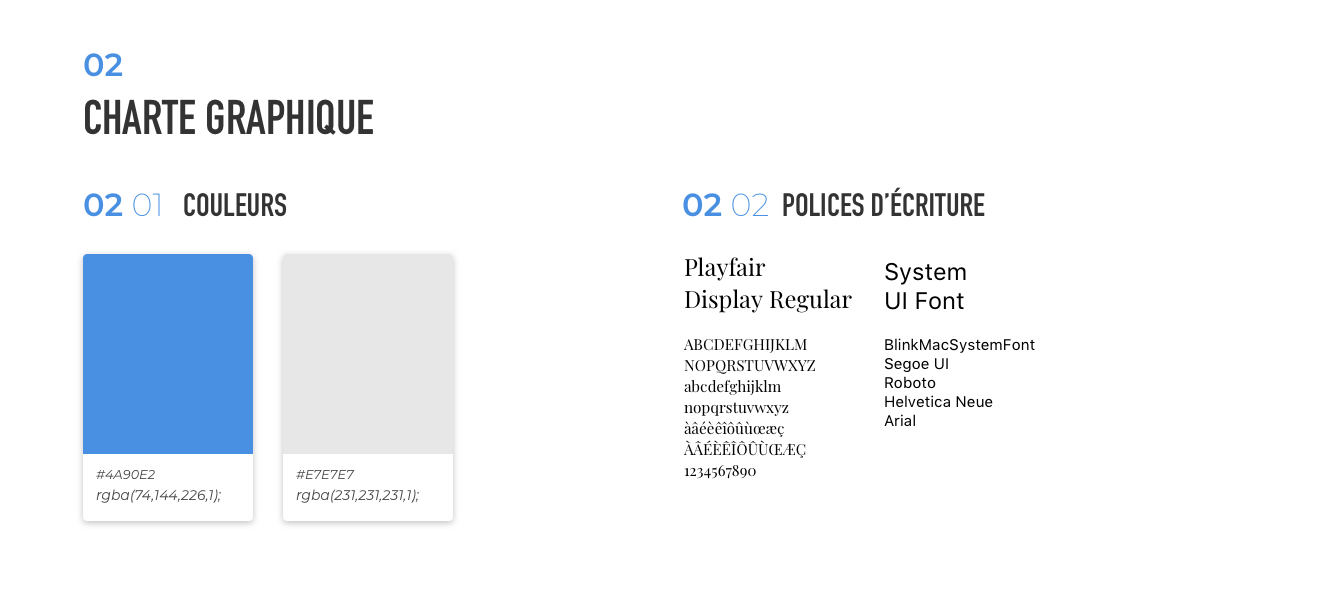 02
CHARTE GRAPHIQUE

02 01 COULEURS

#4A90E2
rgba(74,144,226,1);

#E7E7E7
rgba(231,231,231,1);

02 02 POLICES D'ÉCRITURE

Playfair
Display Regular

ABCDEFGHIJKLM
NOPQRSTUVWXYZ
abcdefghijklm
nopqrstuvwxyz
àâéèêîôûùœæç
ÀÂÉÈÊÎÔÛÙŒÆÇ
1234567890

System
UI Font

BlinkMacSystemFont
Segoe UI
Roboto
Helvetica Neue
Arial